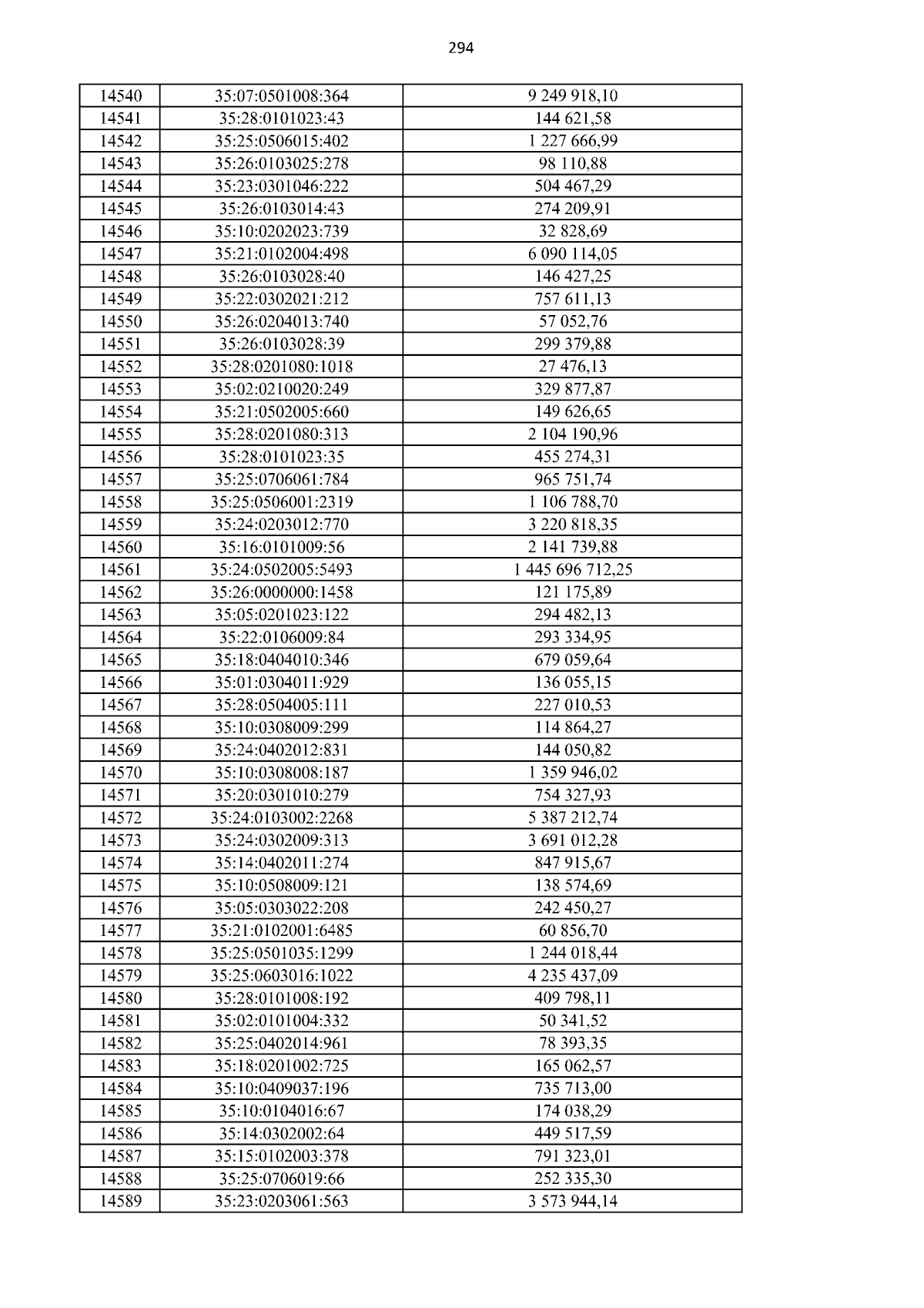 294

| 14540 | 35:07:0501008:364 | 9 249 918,10 |
|---|---|---|
| 14541 | 35:28:0101023:43 | 144 621,58 |
| 14542 | 35:25:0506015:402 | 1 227 666,99 |
| 14543 | 35:26:0103025:278 | 98 110,88 |
| 14544 | 35:23:0301046:222 | 504 467,29 |
| 14545 | 35:26:0103014:43 | 274 209,91 |
| 14546 | 35:10:0202023:739 | 32 828,69 |
| 14547 | 35:21:0102004:498 | 6 090 114,05 |
| 14548 | 35:26:0103028:40 | 146 427,25 |
| 14549 | 35:22:0302021:212 | 757 611,13 |
| 14550 | 35:26:0204013:740 | 57 052,76 |
| 14551 | 35:26:0103028:39 | 299 379,88 |
| 14552 | 35:28:0201080:1018 | 27 476,13 |
| 14553 | 35:02:0210020:249 | 329 877,87 |
| 14554 | 35:21:0502005:660 | 149 626,65 |
| 14555 | 35:28:0201080:313 | 2 104 190,96 |
| 14556 | 35:28:0101023:35 | 455 274,31 |
| 14557 | 35:25:0706061:784 | 965 751,74 |
| 14558 | 35:25:0506001:2319 | 1 106 788,70 |
| 14559 | 35:24:0203012:770 | 3 220 818,35 |
| 14560 | 35:16:0101009:56 | 2 141 739,88 |
| 14561 | 35:24:0502005:5493 | 1 445 696 712,25 |
| 14562 | 35:26:0000000:1458 | 121 175,89 |
| 14563 | 35:05:0201023:122 | 294 482,13 |
| 14564 | 35:22:0106009:84 | 293 334,95 |
| 14565 | 35:18:0404010:346 | 679 059,64 |
| 14566 | 35:01:0304011:929 | 136 055,15 |
| 14567 | 35:28:0504005:111 | 227 010,53 |
| 14568 | 35:10:0308009:299 | 114 864,27 |
| 14569 | 35:24:0402012:831 | 144 050,82 |
| 14570 | 35:10:0308008:187 | 1 359 946,02 |
| 14571 | 35:20:0301010:279 | 754 327,93 |
| 14572 | 35:24:0103002:2268 | 5 387 212,74 |
| 14573 | 35:24:0302009:313 | 3 691 012,28 |
| 14574 | 35:14:0402011:274 | 847 915,67 |
| 14575 | 35:10:0508009:121 | 138 574,69 |
| 14576 | 35:05:0303022:208 | 242 450,27 |
| 14577 | 35:21:0102001:6485 | 60 856,70 |
| 14578 | 35:25:0501035:1299 | 1 244 018,44 |
| 14579 | 35:25:0603016:1022 | 4 235 437,09 |
| 14580 | 35:28:0101008:192 | 409 798,11 |
| 14581 | 35:02:0101004:332 | 50 341,52 |
| 14582 | 35:25:0402014:961 | 78 393,35 |
| 14583 | 35:18:0201002:725 | 165 062,57 |
| 14584 | 35:10:0409037:196 | 735 713,00 |
| 14585 | 35:10:0104016:67 | 174 038,29 |
| 14586 | 35:14:0302002:64 | 449 517,59 |
| 14587 | 35:15:0102003:378 | 791 323,01 |
| 14588 | 35:25:0706019:66 | 252 335,30 |
| 14589 | 35:23:0203061:563 | 3 573 944,14 |